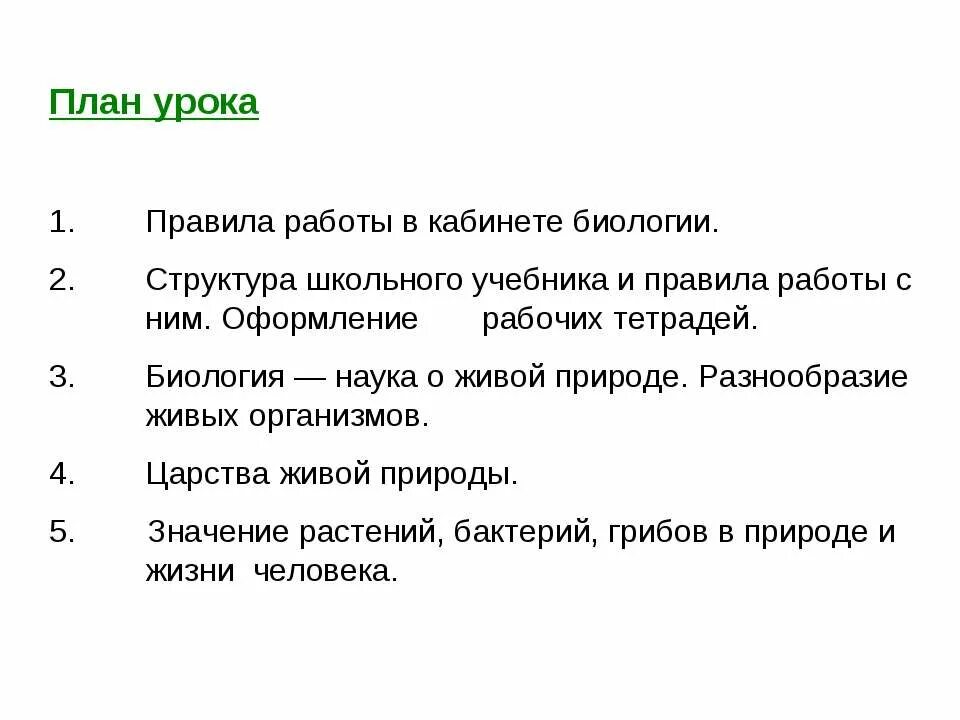 План урока

1. Правила работы в кабинете биологии.

2. Структура школьного учебника и правила работы с ним. Оформление рабочих тетрадей.

3. Биология — наука о живой природе. Разнообразие живых организмов.

4. Царства живой природы.

5. Значение растений, бактерий, грибов в природе и жизни человека.